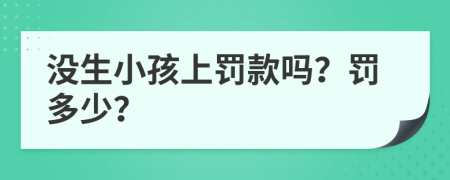 没生小孩上罚款吗？罚多少？